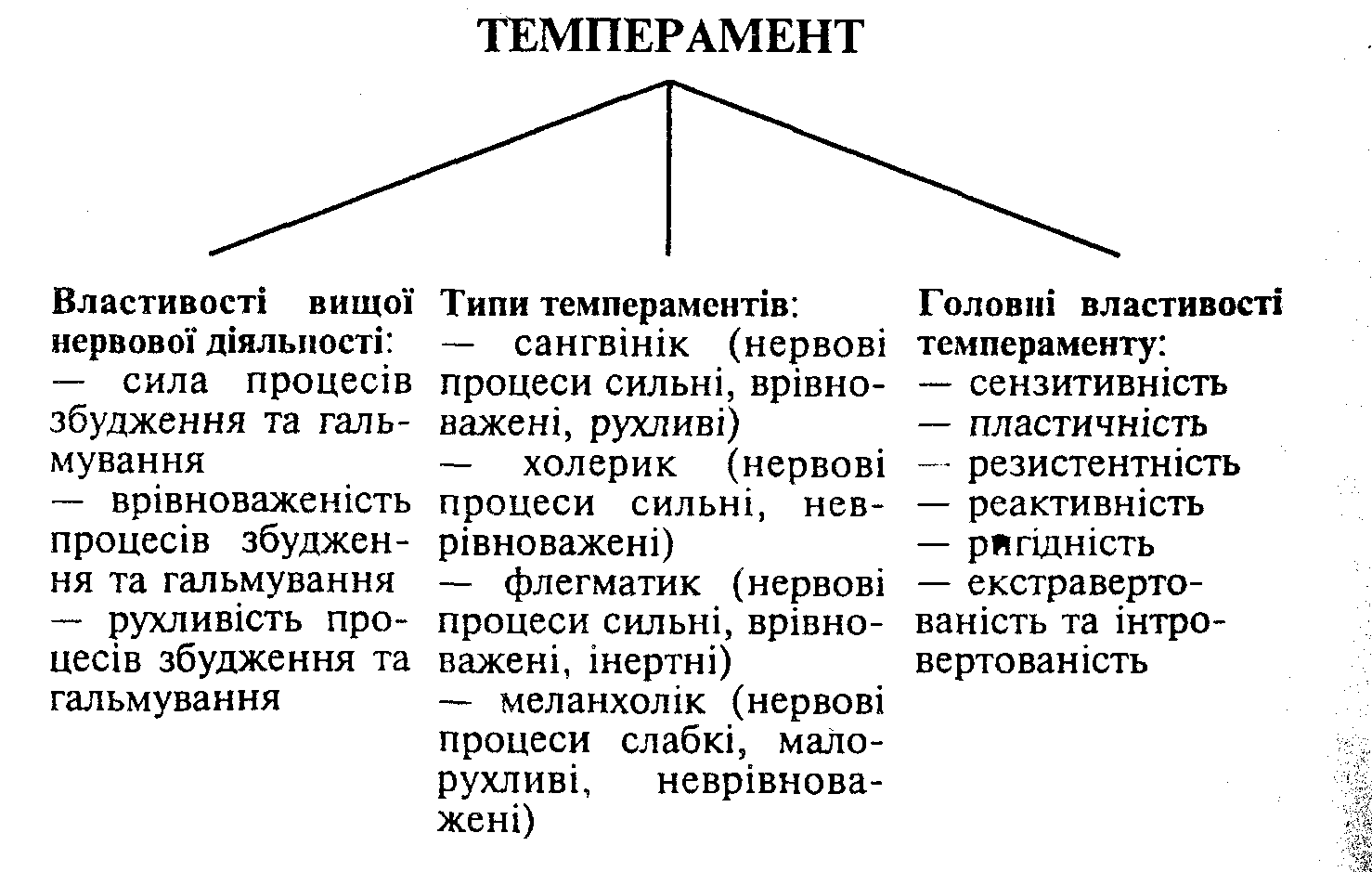 ТЕМПЕРАМЕНТ

Властивості вищої нервової діяльності:
— сила процесів збудження та гальмування
— врівноваженість процесів збудження та гальмування
— рухливість процесів збудження та гальмування

Типи темпераментів:
— сангвінік (нервові процеси сильні, врівноважені, рухливі)
— холерик (нервові процеси сильні, неврівноважені)
— флегматик (нервові процеси сильні, врівноважені, інертні)
— меланхолік (нервові процеси слабкі, малорухливі, неврівноважені)

Головні властивості темпераменту:
— сензитивність
— пластичність
— резистентність
— реактивність
— ригідність
— екстравертованість та інтровертованість